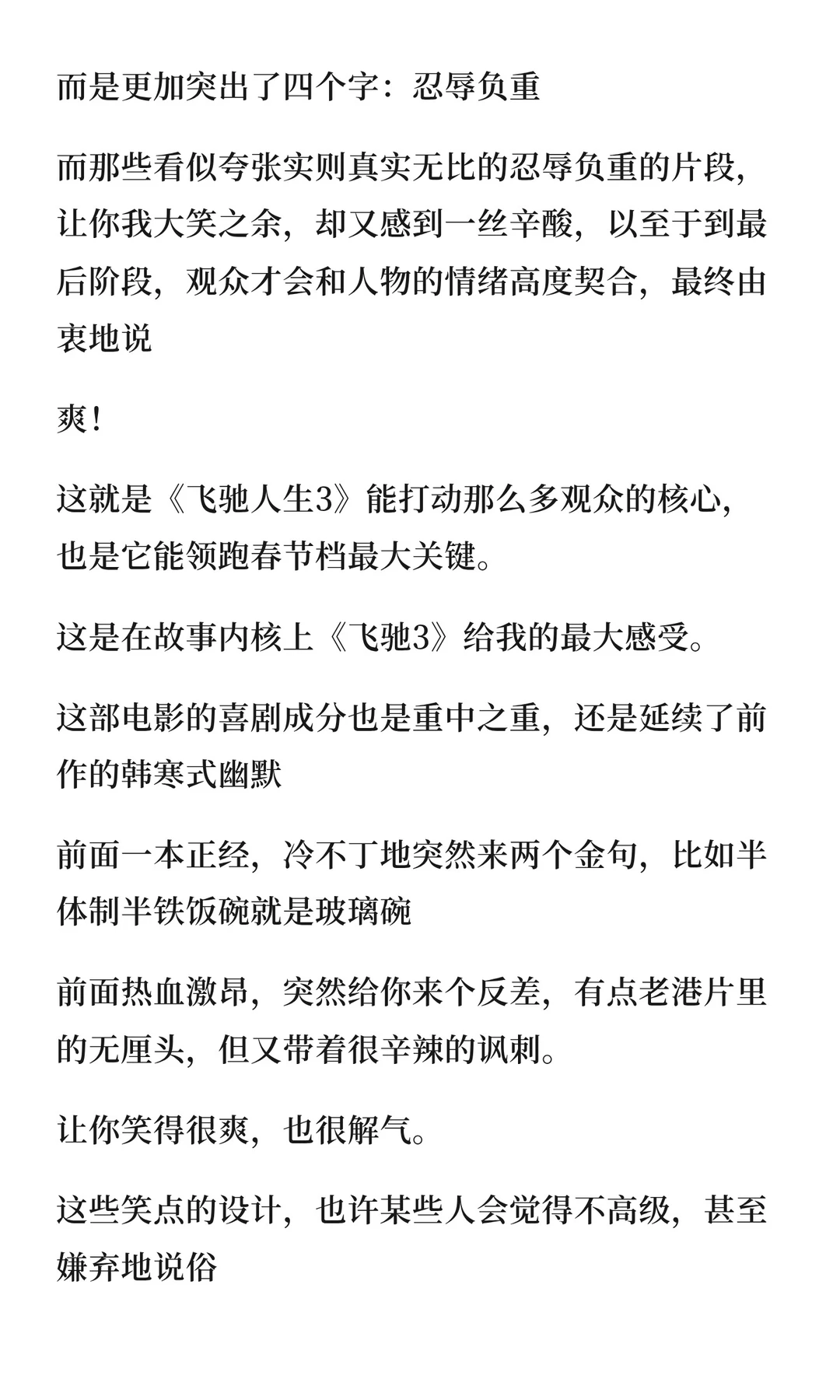 而是更加突出了四个字：忍辱负重

而那些看似夸张实则真实无比的忍辱负重的片段，让你我大笑之余，却又感到一丝辛酸，以至于到最后阶段，观众才会和人物的情绪高度契合，最终由衷地说

爽！

这就是《飞驰人生3》能打动那么多观众的核心，也是它能领跑春节档最大关键。

这是在故事内核上《飞驰3》给我的最大感受。

这部电影的喜剧成分也是重中之重，还是延续了前作的韩寒式幽默

前面一本正经，冷不丁地突然来两个金句，比如半体制半铁饭碗就是玻璃碗

前面热血激昂，突然给你来个反差，有点老港片里的无厘头，但又带着很辛辣的讽刺。

让你笑得很爽，也很解气。

这些笑点的设计，也许某些人会觉得不高级，甚至嫌弃地说俗